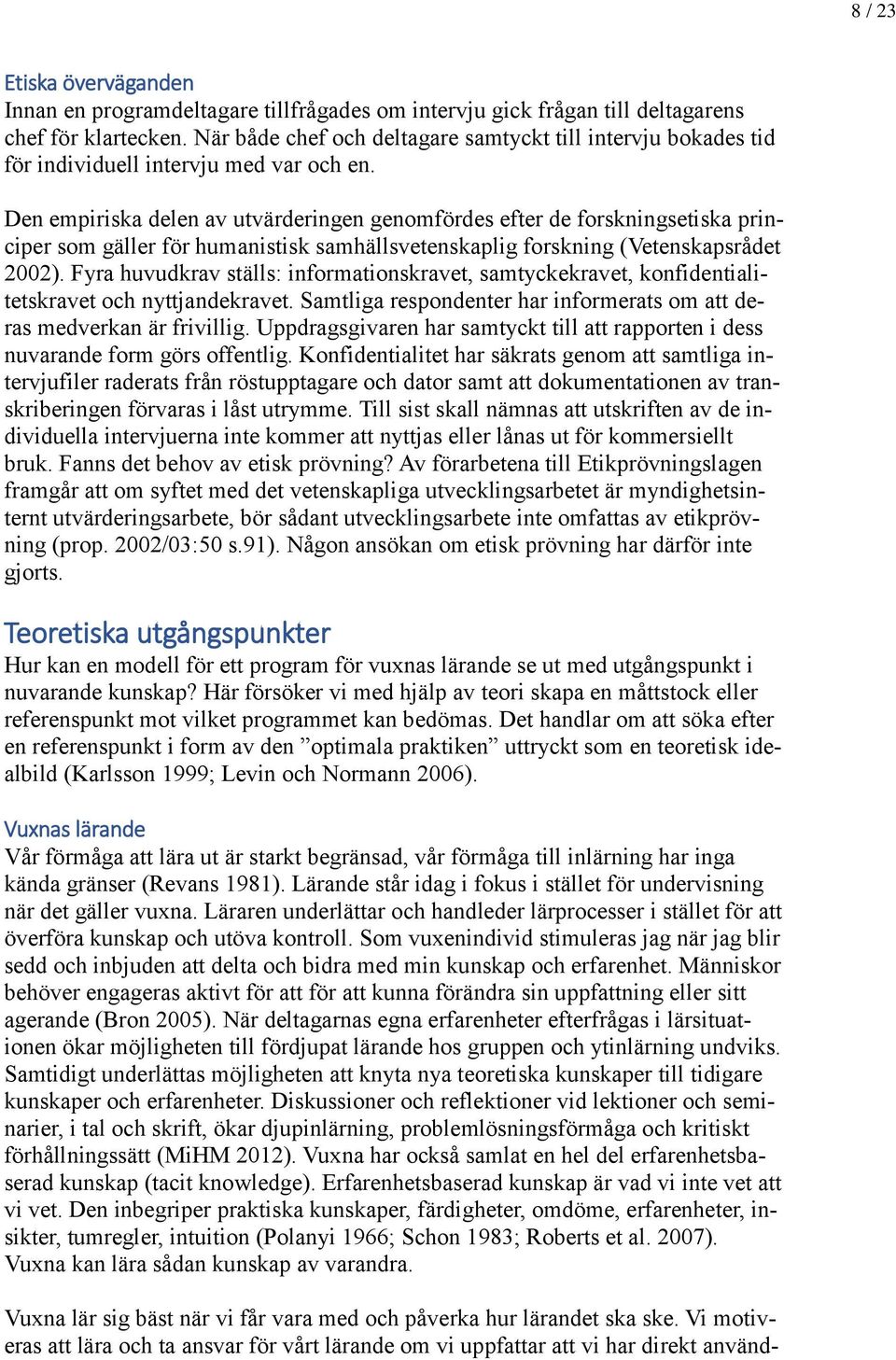 8 / 23

Etiska överväganden
Innan en programdeltagare tillfrågades om intervju gick frågan till deltagarens chef för klartecken. När både chef och deltagare samtyckt till intervju bokades tid för individuell intervju med var och en.

Den empiriska delen av utvärderingen genomfördes efter de forskningsetiska principer som gäller för humanistisk samhällsvetenskaplig forskning (Vetenskapsrådet 2002). Fyra huvudkrav ställs: informationskravet, samtyckekravet, konfidentialitetskravet och nyttjandekravet. Samtliga respondenter har informerats om att deras medverkan är frivillig. Uppdragsgivaren har samtyckt till att rapporten i dess nuvarande form görs offentlig. Konfidentialitet har säkrats genom att samtliga intervjufiler raderats från röstupptagare och dator samt att dokumentationen av transkriberingen förvaras i låst utrymme. Till sist skall nämnas att utskriften av de individuella intervjuerna inte kommer att nyttjas eller lånas ut för kommersiellt bruk. Fanns det behov av etisk prövning? Av förarbetena till Etikprövningslagen framgår att om syftet med det vetenskapliga utvecklingsarbetet är myndighetsinternt utvärderingsarbete, bör sådant utvecklingsarbete inte omfattas av etikprövning (prop. 2002/03:50 s.91). Någon ansökan om etisk prövning har därför inte gjorts.

Teoretiska utgångspunkter
Hur kan en modell för ett program för vuxnas lärande se ut med utgångspunkt i nuvarande kunskap? Här försöker vi med hjälp av teori skapa en måttstock eller referenspunkt mot vilket programmet kan bedömas. Det handlar om att söka efter en referenspunkt i form av den ”optimala praktiken” uttryckt som en teoretisk idealbild (Karlsson 1999; Levin och Normann 2006).

Vuxnas lärande
Vår förmåga att lära ut är starkt begränsad, vår förmåga till inlärning har inga kända gränser (Revans 1981). Lärande står idag i fokus i stället för undervisning när det gäller vuxna. Läraren underlättar och handleder lärprocesser i stället för att överföra kunskap och utöva kontroll. Som vuxenindivid stimuleras jag när jag blir sedd och inbjuden att delta och bidra med min kunskap och erfarenhet. Människor behöver engageras aktivt för att för att kunna förändra sin uppfattning eller sitt agerande (Bron 2005). När deltagarnas egna erfarenheter efterfrågas i lärsituationen ökar möjligheten till fördjupat lärande hos gruppen och ytinlärning undviks. Samtidigt underlättas möjligheten att knyta nya teoretiska kunskaper till tidigare kunskaper och erfarenheter. Diskussioner och reflektioner vid lektioner och seminarier, i tal och skrift, ökar djupinlärning, problemlösningsförmåga och kritiskt förhållningssätt (MiHM 2012). Vuxna har också samlat en hel del erfarenhetsbaserad kunskap (tacit knowledge). Erfarenhetsbaserad kunskap är vad vi inte vet att vi vet. Den inbegriper praktiska kunskaper, färdigheter, omdöme, erfarenheter, insikter, tumregler, intuition (Polanyi 1966; Schon 1983; Roberts et al. 2007). Vuxna kan lära sådan kunskap av varandra.

Vuxna lär sig bäst när vi får vara med och påverka hur lärandet ska ske. Vi motiveras att lära och ta ansvar för vårt lärande om vi uppfattar att vi har direkt använd-